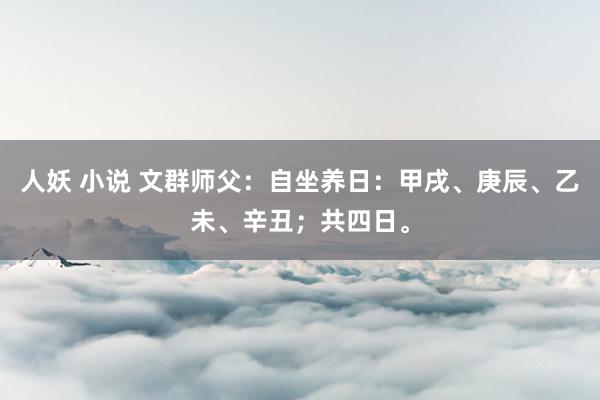 人妖 小说 文群师父：自坐养日：甲戌、庚辰、乙未、辛丑；共四日。